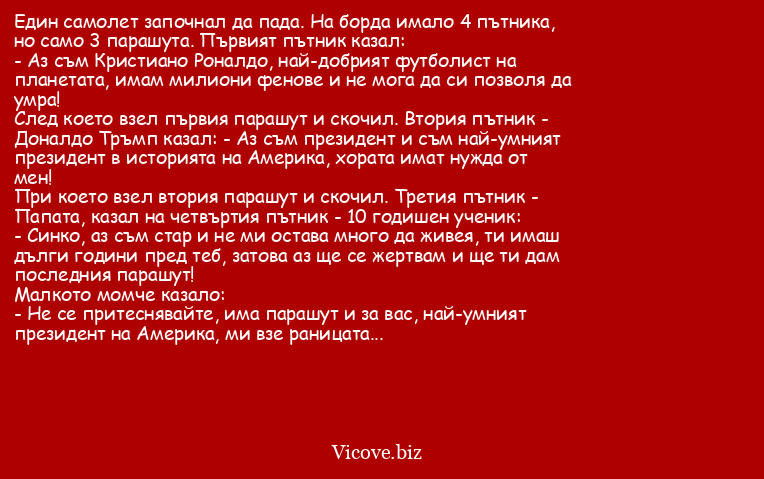 Един самолет започнал да пада. На борда имало 4 пътника, но само 3 парашута. Първият пътник казал:
- Аз съм Кристиано Роналдо, най-добрият футболист на планетата, имам милиони фенове и не мога да си позволя да умра!
След което взел първия парашут и скочил. Втория пътник - Доналдо Тръмп казал: - Аз съм президент и съм най-умният президент в историята на Америка, хората имат нужда от мен!
При което взел втория парашут и скочил. Третия пътник - Папата, казал на четвъртия пътник - 10 годишен ученик:
- Синко, аз съм стар и не ми остава много да живея, ти имаш дълги години пред теб, затова аз ще се жертвам и ще ти дам последния парашут!
Малкото момче казало:
- Не се притеснявайте, има парашут и за вас, най-умният президент на Америка, ми взе раницата...

Vicove.biz